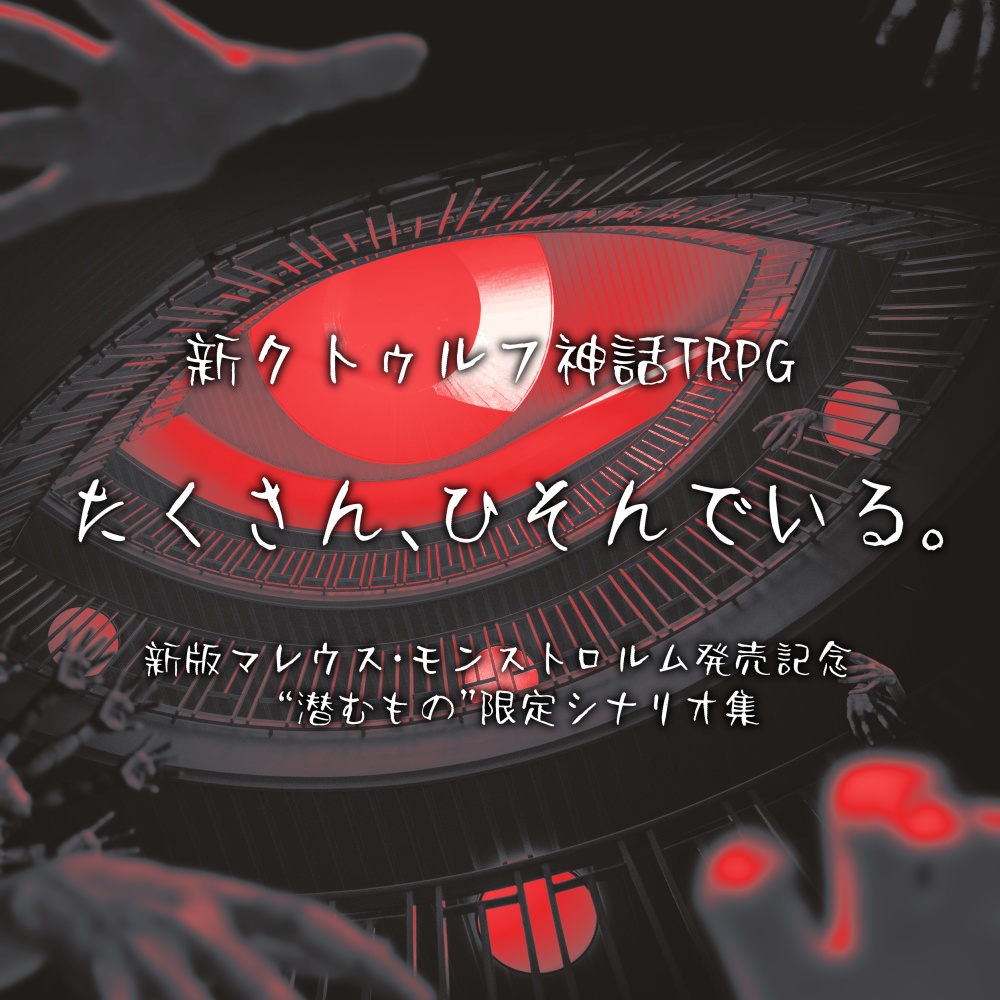 新クトゥルフ神話TRPG

たくさん、ひそんでいる。

新版マレウス・モンストロルム発売記念
“潜むもの”限定シナリオ集